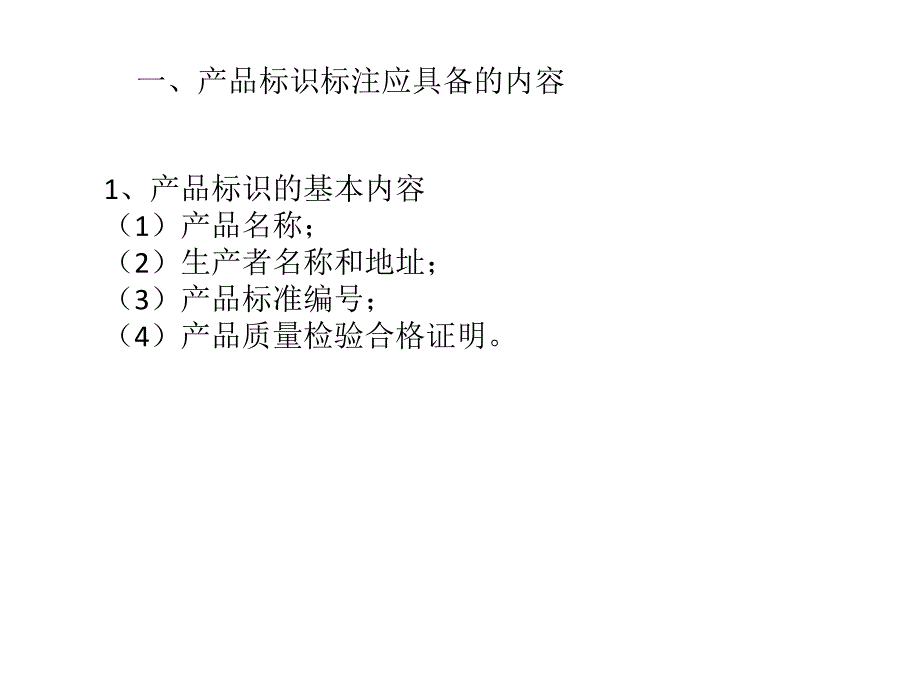 一、产品标识标注应具备的内容

1、产品标识的基本内容
（1）产品名称；
（2）生产者名称和地址；
（3）产品标准编号；
（4）产品质量检验合格证明。